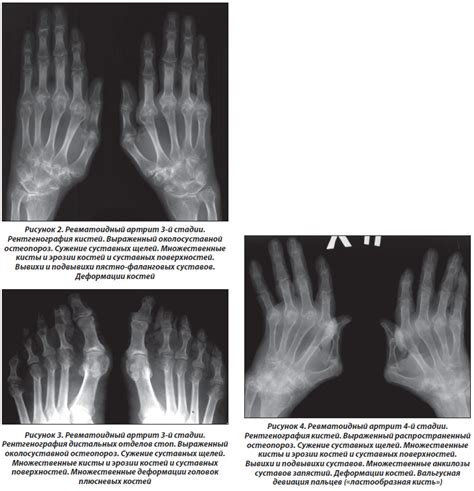 Рисунок 2. Ревматоидный артрит 3-й стадии. Рентгенография кистей. Выраженный околосуставной остеопороз. Сужение суставных щелей. Множественные кисты и эрозии костей и суставных поверхностей. Вывихи и подвывихи пястно-фаланговых суставов. Деформации костей

Рисунок 3. Ревматоидный артрит 3-й стадии. Рентгенография дистальных отделов стоп. Выраженный околосуставной остеопороз. Сужение суставных щелей. Множественные кисты и эрозии костей и суставных поверхностей. Множественные деформации головок плюсневых костей

Рисунок 4. Ревматоидный артрит 4-й стадии. Рентгенография кистей. Выраженный распространенный остеопороз. Сужение суставных щелей. Множественные кисты и эрозии костей и суставных поверхностей. Вывихи и подвывихи суставов. Множественные анкилозы суставов запястий. Деформации костей. Вальгусная девиация пальцев («ластообразная кисть»)